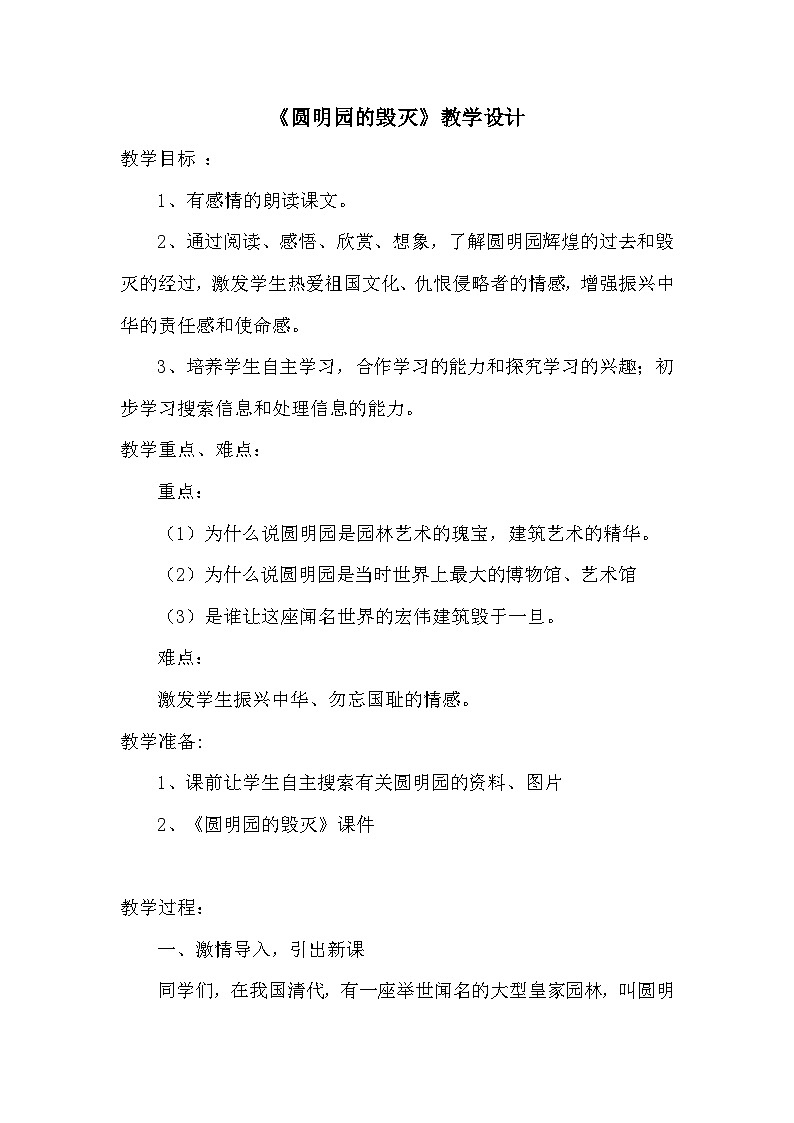 《圆明园的毁灭》教学设计

教学目标 ：

1、有感情的朗读课文。

2、通过阅读、感悟、欣赏、想象，了解圆明园辉煌的过去和毁灭的经过，激发学生热爱祖国文化、仇恨侵略者的情感，增强振兴中华的责任感和使命感。

3、培养学生自主学习，合作学习的能力和探究学习的兴趣；初步学习搜索信息和处理信息的能力。

教学重点、难点：

重点：

（1）为什么说圆明园是园林艺术的瑰宝，建筑艺术的精华。

（2）为什么说圆明园是当时世界上最大的博物馆、艺术馆

（3）是谁让这座闻名世界的宏伟建筑毁于一旦。

难点：

激发学生振兴中华、勿忘国耻的情感。

教学准备:

1、课前让学生自主搜索有关圆明园的资料、图片

2、《圆明园的毁灭》课件

教学过程：

一、激情导入，引出新课

同学们，在我国清代，有一座举世闻名的大型皇家园林，叫圆明